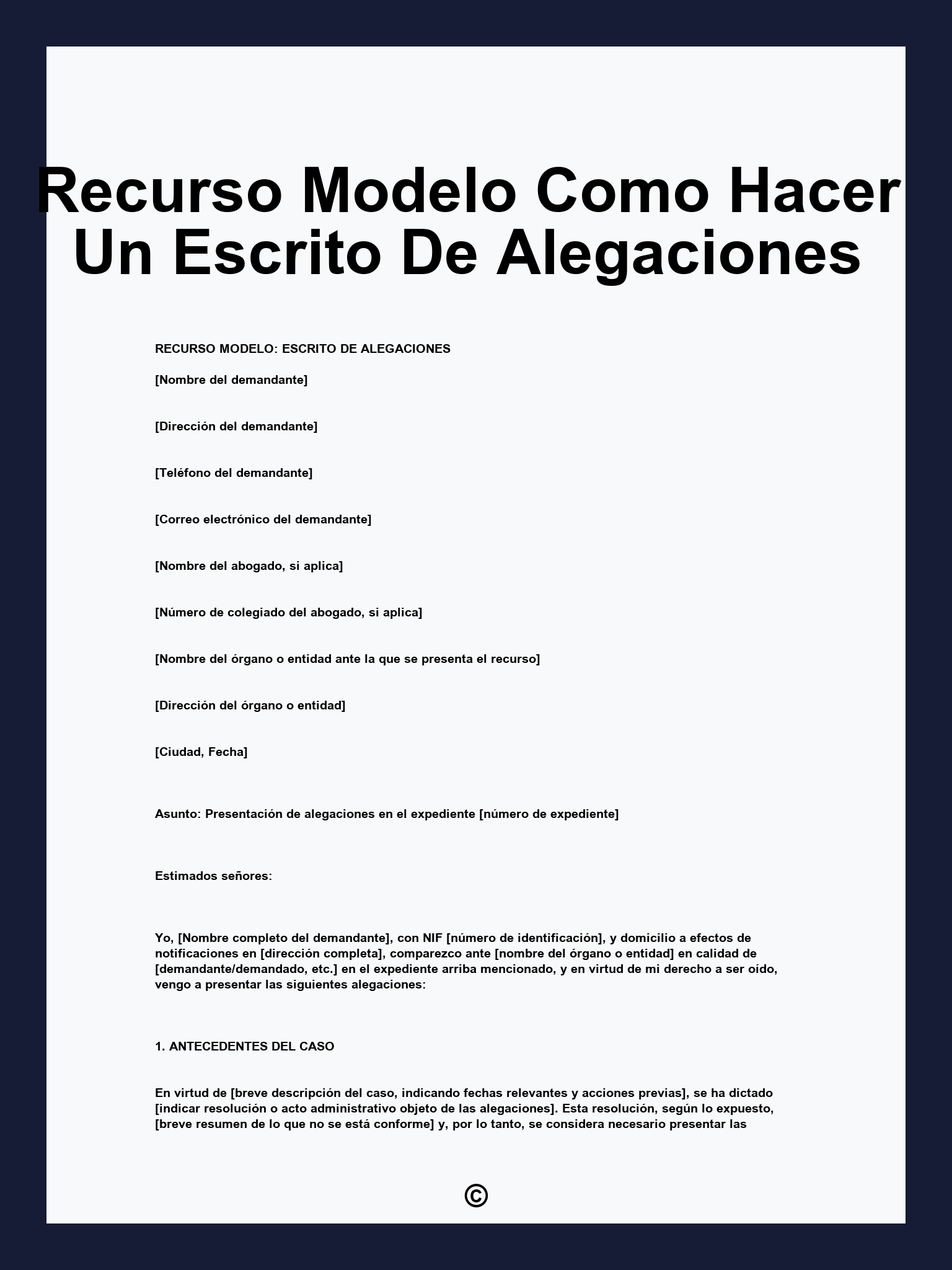 Recurso Modelo Como Hacer Un Escrito De Alegaciones

RECURSO MODELO: ESCRITO DE ALEGACIONES

[Nombre del demandante]

[Dirección del demandante]

[Teléfono del demandante]

[Correo electrónico del demandante]

[Nombre del abogado, si aplica]

[Número de colegiado del abogado, si aplica]

[Nombre del órgano o entidad ante la que se presenta el recurso]

[Dirección del órgano o entidad]

[Ciudad, Fecha]

Asunto: Presentación de alegaciones en el expediente [número de expediente]

Estimados señores:

Yo, [Nombre completo del demandante], con NIF [número de identificación], y domicilio a efectos de notificaciones en [dirección completa], comparezco ante [nombre del órgano o entidad] en calidad de [demandante/demandado, etc.] en el expediente arriba mencionado, y en virtud de mi derecho a ser oído, vengo a presentar las siguientes alegaciones:

1. ANTECEDENTES DEL CASO

En virtud de [breve descripción del caso, indicando fechas relevantes y acciones previas], se ha dictado [indicar resolución o acto administrativo objeto de las alegaciones]. Esta resolución, según lo expuesto, [breve resumen de lo que no se está conforme] y, por lo tanto, se considera necesario presentar las

©